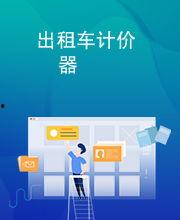 出租车计价器